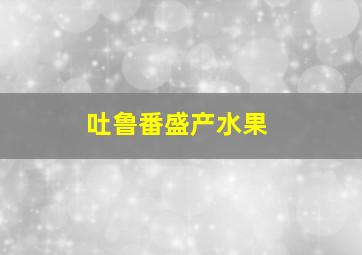 吐鲁番盛产水果